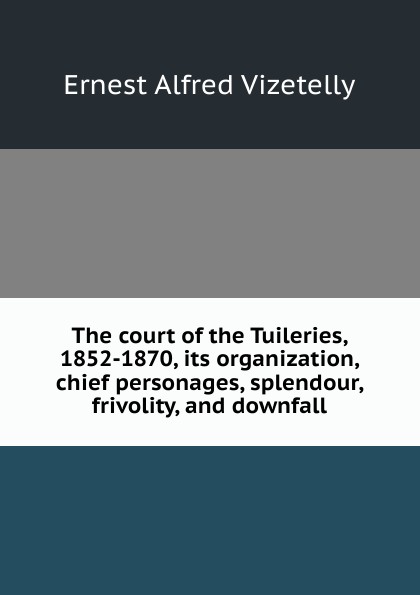 Ernest Alfred Vizetelly

The court of the Tuileries, 1852-1870, its organization, chief personages, splendour, frivolity, and downfall